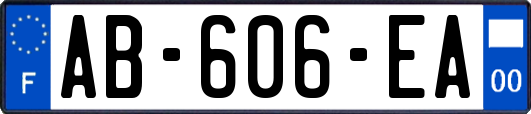 F
AB-606-EA
00